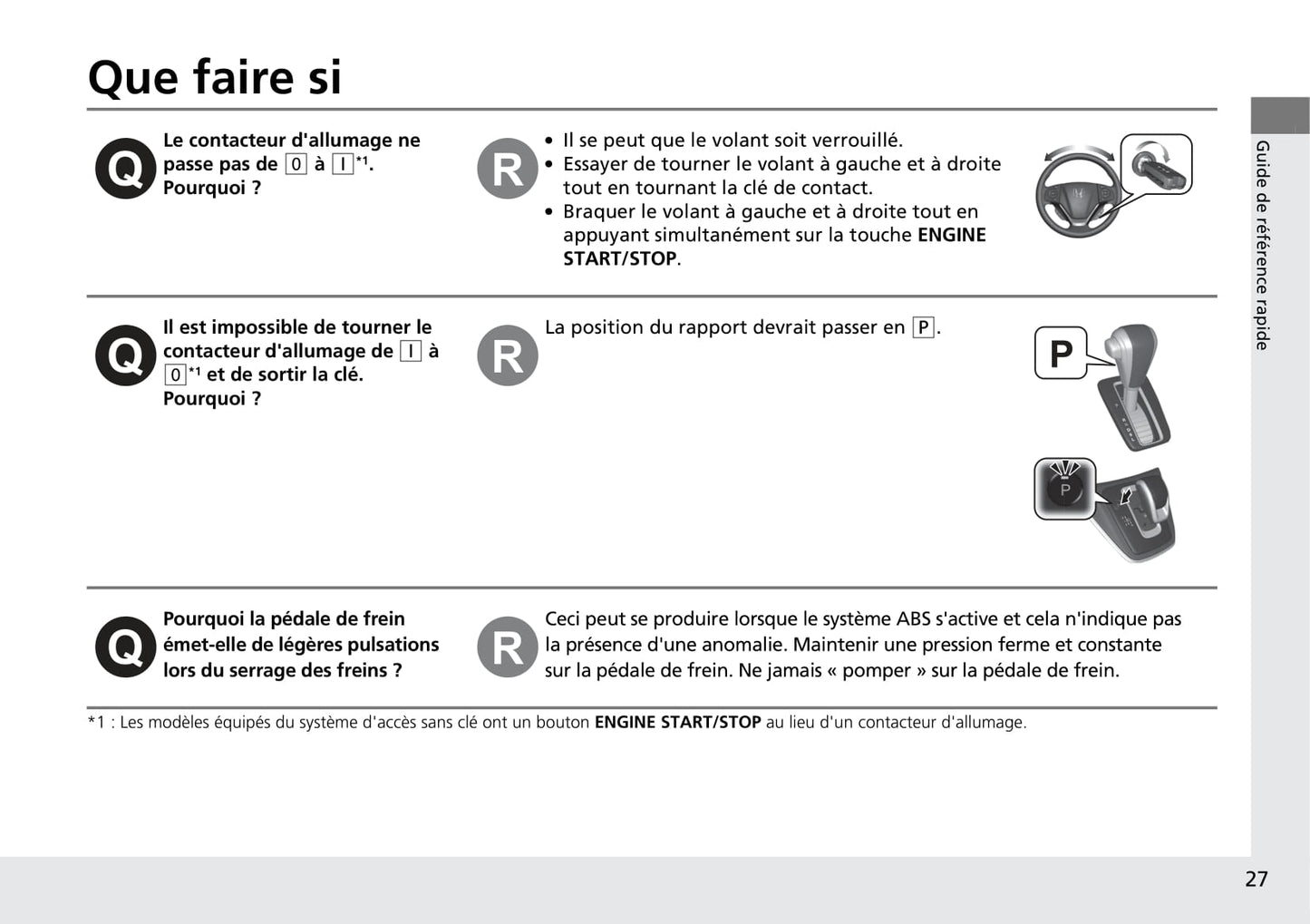 Que faire si

Q

Le contacteur d'allumage ne passe pas de 0 à I*1. Pourquoi ?

R

• Il se peut que le volant soit verrouillé.
• Essayer de tourner le volant à gauche et à droite tout en tournant la clé de contact.
• Braquer le volant à gauche et à droite tout en appuyant simultanément sur la touche ENGINE START/STOP.

Q

Il est impossible de tourner le contacteur d'allumage de I à 0*1 et de sortir la clé. Pourquoi ?

R

La position du rapport devrait passer en P.

P

P

Q

Pourquoi la pédale de frein émet-elle de légères pulsations lors du serrage des freins ?

R

Ceci peut se produire lorsque le système ABS s'active et cela n'indique pas la présence d'une anomalie. Maintenir une pression ferme et constante sur la pédale de frein. Ne jamais « pomper » sur la pédale de frein.

*1 : Les modèles équipés du système d'accès sans clé ont un bouton ENGINE START/STOP au lieu d'un contacteur d'allumage.

Guide de référence rapide

27